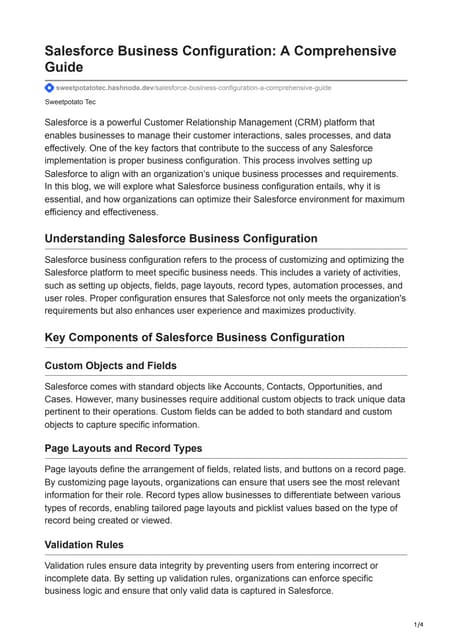 Salesforce Business Configuration: A Comprehensive Guide

sweetpotatotec.hashnode.dev/salesforce-business-configuration-a-comprehensive-guide

Sweetpotato Tec

Salesforce is a powerful Customer Relationship Management (CRM) platform that enables businesses to manage their customer interactions, sales processes, and data effectively. One of the key factors that contribute to the success of any Salesforce implementation is proper business configuration. This process involves setting up Salesforce to align with an organization's unique business processes and requirements. In this blog, we will explore what Salesforce business configuration entails, why it is essential, and how organizations can optimize their Salesforce environment for maximum efficiency and effectiveness.

Understanding Salesforce Business Configuration

Salesforce business configuration refers to the process of customizing and optimizing the Salesforce platform to meet specific business needs. This includes a variety of activities, such as setting up objects, fields, page layouts, record types, automation processes, and user roles. Proper configuration ensures that Salesforce not only meets the organization's requirements but also enhances user experience and maximizes productivity.

Key Components of Salesforce Business Configuration

Custom Objects and Fields

Salesforce comes with standard objects like Accounts, Contacts, Opportunities, and Cases. However, many businesses require additional custom objects to track unique data pertinent to their operations. Custom fields can be added to both standard and custom objects to capture specific information.

Page Layouts and Record Types

Page layouts define the arrangement of fields, related lists, and buttons on a record page. By customizing page layouts, organizations can ensure that users see the most relevant information for their role. Record types allow businesses to differentiate between various types of records, enabling tailored page layouts and picklist values based on the type of record being created or viewed.

Validation Rules

Validation rules ensure data integrity by preventing users from entering incorrect or incomplete data. By setting up validation rules, organizations can enforce specific business logic and ensure that only valid data is captured in Salesforce.

1/4